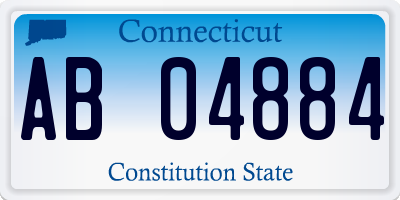 Connecticut

AB 04884

Constitution State